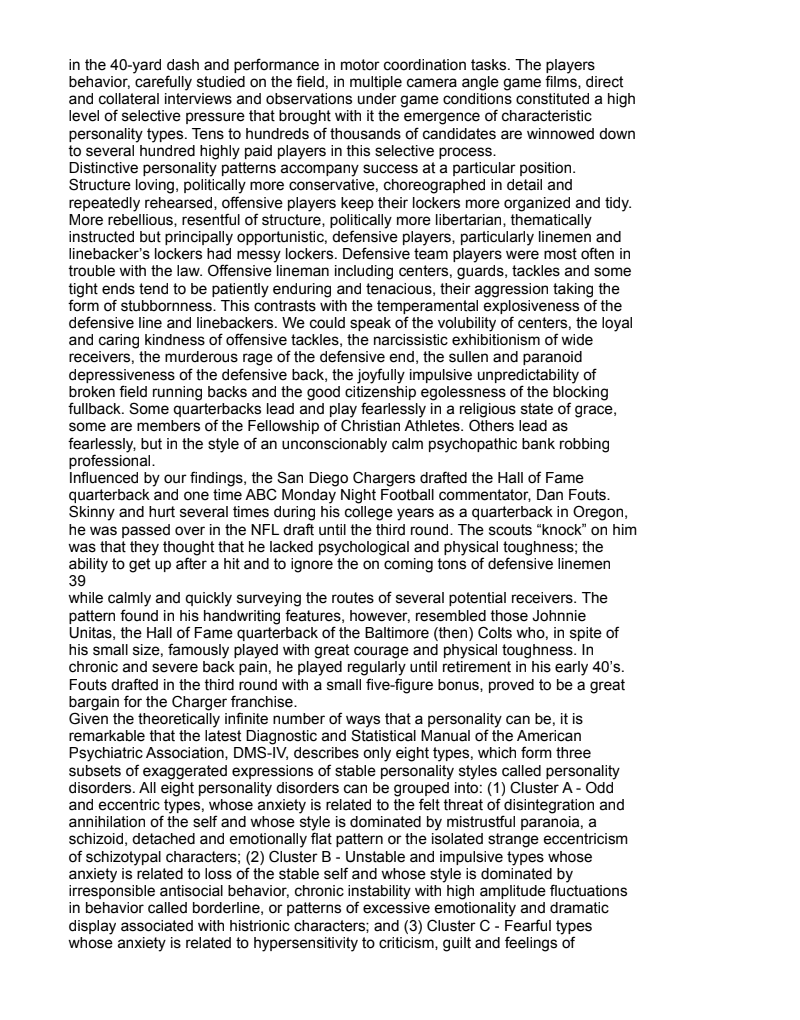 in the 40-yard dash and performance in motor coordination tasks. The players behavior, carefully studied on the field, in multiple camera angle game films, direct and collateral interviews and observations under game conditions constituted a high level of selective pressure that brought with it the emergence of characteristic personality types. Tens to hundreds of thousands of candidates are winnowed down to several hundred highly paid players in this selective process.
Distinctive personality patterns accompany success at a particular position. Structure loving, politically more conservative, choreographed in detail and repeatedly rehearsed, offensive players keep their lockers more organized and tidy. More rebellious, resentful of structure, politically more libertarian, thematically instructed but principally opportunistic, defensive players, particularly linemen and linebacker's lockers had messy lockers. Defensive team players were most often in trouble with the law. Offensive lineman including centers, guards, tackles and some tight ends tend to be patiently enduring and tenacious, their aggression taking the form of stubbornness. This contrasts with the temperamental explosiveness of the defensive line and linebackers. We could speak of the volubility of centers, the loyal and caring kindness of offensive tackles, the narcissistic exhibitionism of wide receivers, the murderous rage of the defensive end, the sullen and paranoid depressiveness of the defensive back, the joyfully impulsive unpredictability of broken field running backs and the good citizenship egolessness of the blocking fullback. Some quarterbacks lead and play fearlessly in a religious state of grace, some are members of the Fellowship of Christian Athletes. Others lead as fearlessly, but in the style of an unconscionably calm psychopathic bank robbing professional.
Influenced by our findings, the San Diego Chargers drafted the Hall of Fame quarterback and one time ABC Monday Night Football commentator, Dan Fouts. Skinny and hurt several times during his college years as a quarterback in Oregon, he was passed over in the NFL draft until the third round. The scouts "knock" on him was that they thought that he lacked psychological and physical toughness; the ability to get up after a hit and to ignore the on coming tons of defensive linemen
39
while calmly and quickly surveying the routes of several potential receivers. The pattern found in his handwriting features, however, resembled those Johnnie Unitas, the Hall of Fame quarterback of the Baltimore (then) Colts who, in spite of his small size, famously played with great courage and physical toughness. In chronic and severe back pain, he played regularly until retirement in his early 40's. Fouts drafted in the third round with a small five-figure bonus, proved to be a great bargain for the Charger franchise.
Given the theoretically infinite number of ways that a personality can be, it is remarkable that the latest Diagnostic and Statistical Manual of the American Psychiatric Association, DMS-IV, describes only eight types, which form three subsets of exaggerated expressions of stable personality styles called personality disorders. All eight personality disorders can be grouped into: (1) Cluster A - Odd and eccentric types, whose anxiety is related to the felt threat of disintegration and annihilation of the self and whose style is dominated by mistrustful paranoia, a schizoid, detached and emotionally flat pattern or the isolated strange eccentricism of schizotypal characters; (2) Cluster B - Unstable and impulsive types whose anxiety is related to loss of the stable self and whose style is dominated by irresponsible antisocial behavior, chronic instability with high amplitude fluctuations in behavior called borderline, or patterns of excessive emotionality and dramatic display associated with histrionic characters; and (3) Cluster C - Fearful types whose anxiety is related to hypersensitivity to criticism, guilt and feelings of